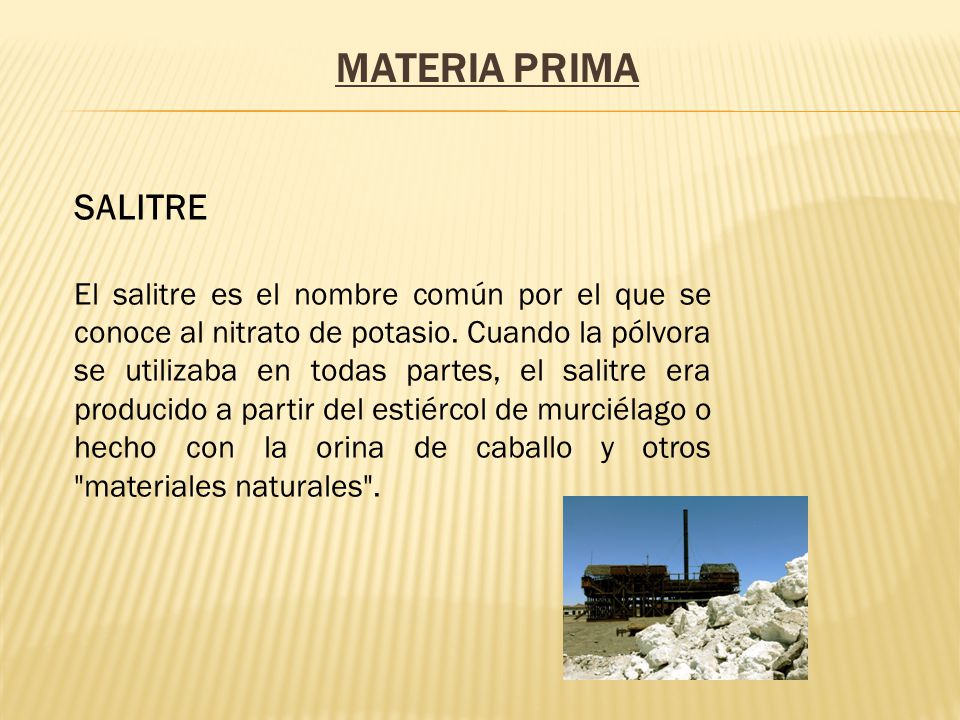 MATERIA PRIMA

SALITRE

El salitre es el nombre común por el que se conoce al nitrato de potasio. Cuando la pólvora se utilizaba en todas partes, el salitre era producido a partir del estiércol de murciélago o hecho con la orina de caballo y otros "materiales naturales".